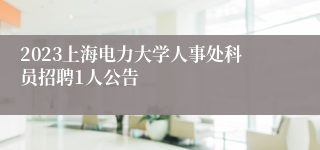 2023上海电力大学人事处科员招聘1人公告